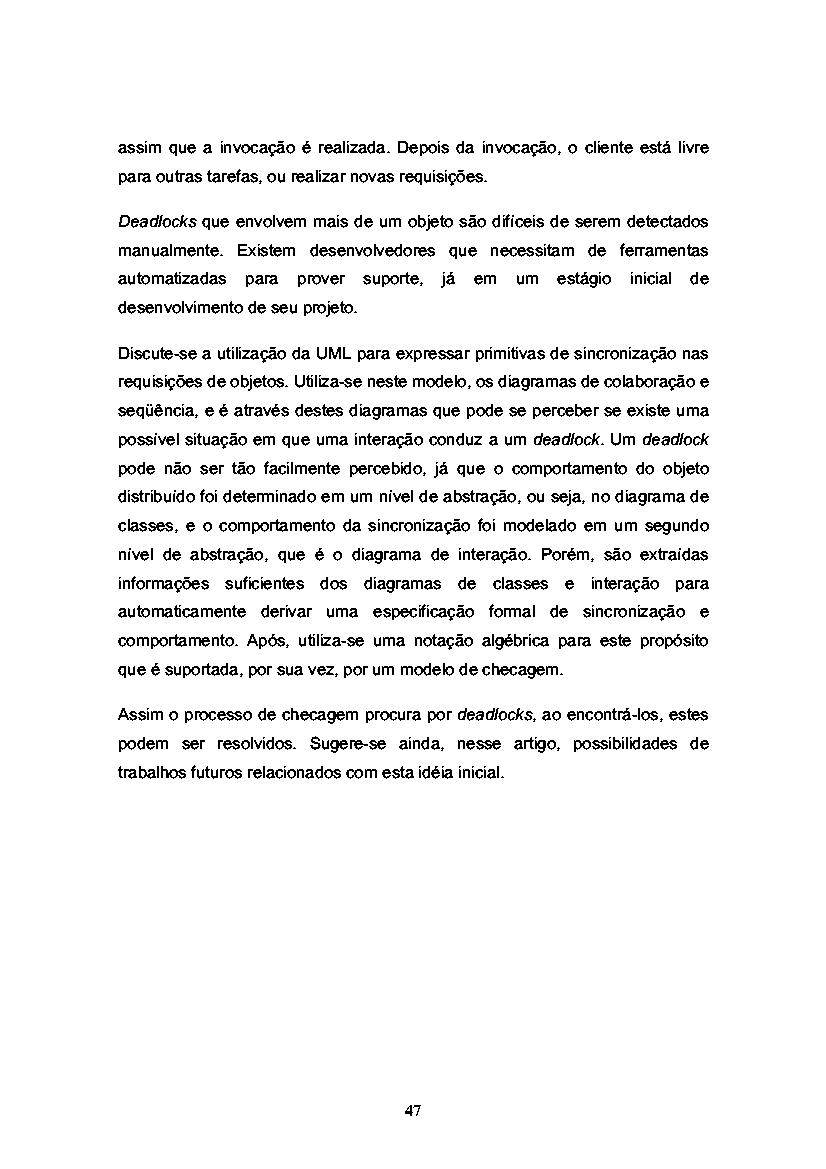 assim que a invocação é realizada. Depois da invocação, o cliente está livre para outras tarefas, ou realizar novas requisições.

Deadlocks que envolvem mais de um objeto são difíceis de serem detectados manualmente. Existem desenvolvedores que necessitam de ferramentas automatizadas para prover suporte, já em um estágio inicial de desenvolvimento de seu projeto.

Discute-se a utilização da UML para expressar primitivas de sincronização nas requisições de objetos. Utiliza-se neste modelo, os diagramas de colaboração e seqüência, e é através destes diagramas que pode se perceber se existe uma possível situação em que uma interação conduz a um deadlock. Um deadlock pode não ser tão facilmente percebido, já que o comportamento do objeto distribuído foi determinado em um nível de abstração, ou seja, no diagrama de classes, e o comportamento da sincronização foi modelado em um segundo nível de abstração, que é o diagrama de interação. Porém, são extraídas informações suficientes dos diagramas de classes e interação para automaticamente derivar uma especificação formal de sincronização e comportamento. Após, utiliza-se uma notação algébrica para este propósito que é suportada, por sua vez, por um modelo de checagem.

Assim o processo de checagem procura por deadlocks, ao encontrá-los, estes podem ser resolvidos. Sugere-se ainda, nesse artigo, possibilidades de trabalhos futuros relacionados com esta idéia inicial.

47